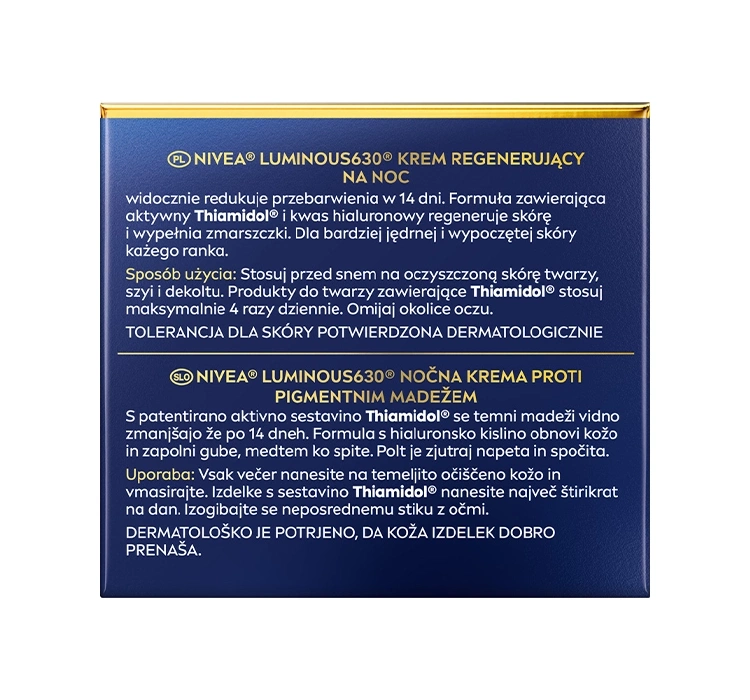 PL NIVEA® LUMINOUS630® KREM REGENERUJĄCY NA NOC

widocznie redukuje przebarwienia w 14 dni. Formuła zawierająca aktywny Thiamidol® i kwas hialuronowy regeneruje skórę i wypełnia zmarszczki. Dla bardziej jędrnej i wypoczętej skóry każego ranka.

Sposób użycia: Stosuj przed snem na oczyszczoną skórę twarzy, szyi i dekoltu. Produkty do twarzy zawierające Thiamidol® stosuj maksymalnie 4 razy dziennie. Omijaj okolice oczu.

TOLERANCJA DLA SKÓRY POTWIERDZONA DERMATOLOGICZNIE

SLO NIVEA® LUMINOUS630® NOČNA KREMA PROTI PIGMENTNIM MADEŽEM

S patentirano aktivno sestavino Thiamidol® se temni madeži vidno zmanjšajo že po 14 dneh. Formula s hialuronsko kislino obnovi kožo in zapolni gube, medtem ko spite. Polt je zjutraj napeta in spočita.

Uporaba: Vsak večer nanesite na temeljito očiščeno kožo in vmasirajte. Izdelke s sestavino Thiamidol® nanesite največ štirikrat na dan. Izogibajte se neposrednemu stiku z očmi.

DERMATOLOŠKO JE POTRJENO, DA KOŽA IZDELEK DOBRO PRENAŠA.